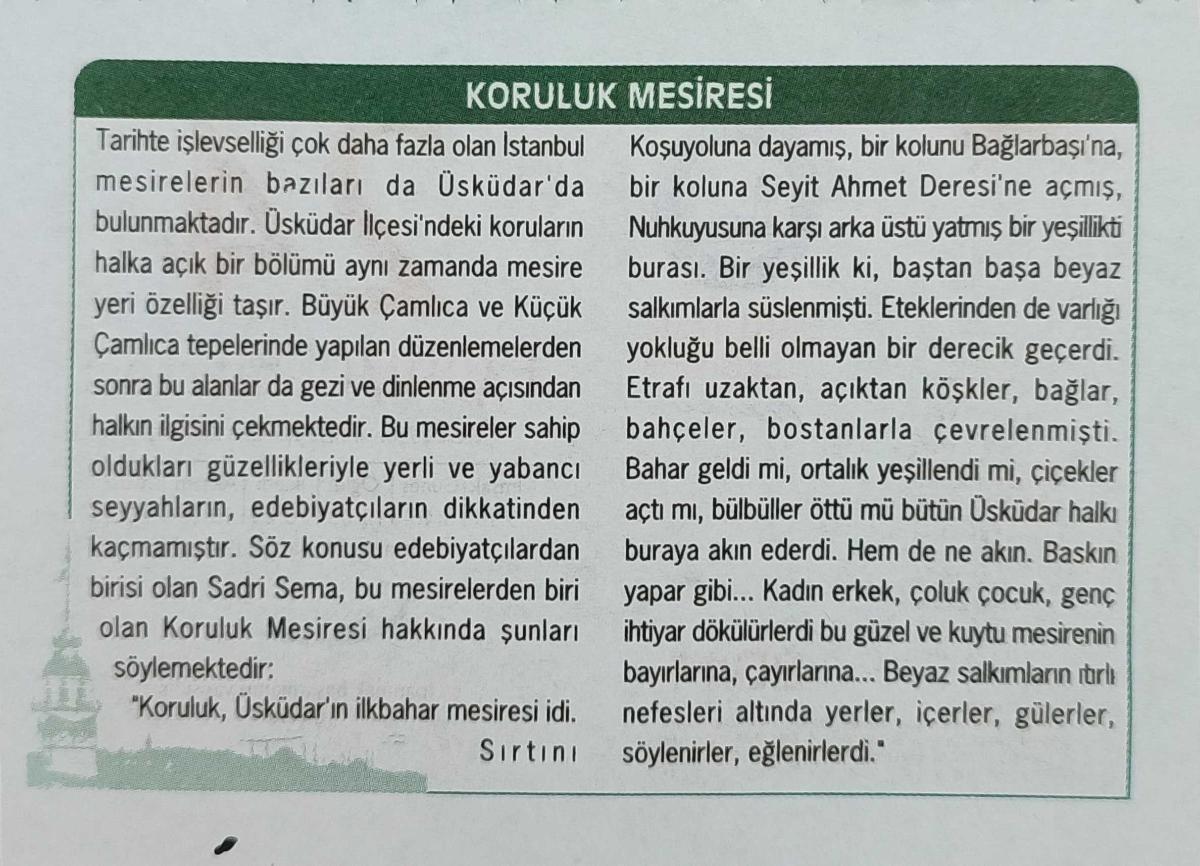 KORULUK MESİRESİ

Tarihte işlevselliği çok daha fazla olan İstanbul mesirelerin bazıları da Üsküdar'da bulunmaktadır. Üsküdar İlçesi'ndeki koruların halka açık bir bölümü aynı zamanda mesire yeri özelliği taşır. Büyük Çamlıca ve Küçük Çamlıca tepelerinde yapılan düzenlemelerden sonra bu alanlar da gezi ve dinlenme açısından halkın ilgisini çekmektedir. Bu mesireler sahip oldukları güzellikleriyle yerli ve yabancı seyyahların, edebiyatçıların dikkatinden kaçmamıştır. Söz konusu edebiyatçılardan birisi olan Sadri Sema, bu mesirelerden biri olan Koruluk Mesiresi hakkında şunları söylemektedir:

"Koruluk, Üsküdar'ın ilkbahar mesiresi idi. Sırtını Koşuyoluna dayamış, bir kolunu Bağlarbaşı'na, bir koluna Seyit Ahmet Deresi'ne açmış, Nuhkuyusuna karşı arka üstü yatmış bir yeşillikti burası. Bir yeşillik ki, baştan başa beyaz salkımlarla süslenmişti. Eteklerinden de varlığı yokluğu belli olmayan bir derecik geçerdi. Etrafı uzaktan, açıktan köşkler, bağlar, bahçeler, bostanlarla çevrelenmişti. Bahar geldi mi, ortalık yeşillendi mi, çiçekler açtı mı, bülbüller öttü mü bütün Üsküdar halkı buraya akın ederdi. Hem de ne akın. Baskın yapar gibi... Kadın erkek, çoluk çocuk, genç ihtiyar dökülürlerdi bu güzel ve kuytu mesirenin bayırlarına, çayırlarına... Beyaz salkımların ıtırlı nefesleri altında yerler, içerler, gülerler, söylenirler, eğlenirlerdi."